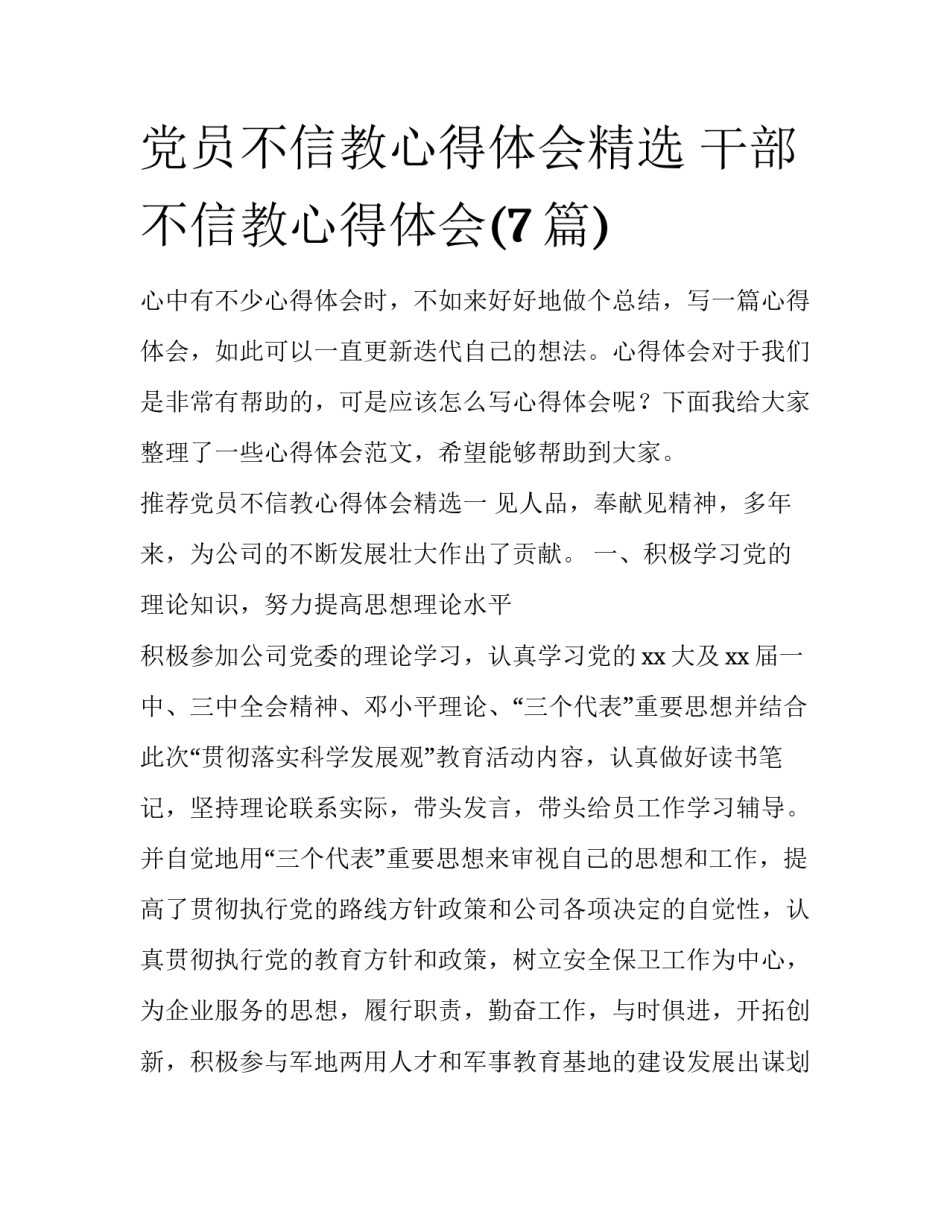 党员不信教心得体会精选 干部不信教心得体会(7 篇)

心中有不少心得体会时，不如来好好地做个总结，写一篇心得体会，如此可以一直更新迭代自己的想法。心得体会对于我们是非常有帮助的，可是应该怎么写心得体会呢？下面我给大家整理了一些心得体会范文，希望能够帮助到大家。

推荐党员不信教心得体会精选一 见人品，奉献见精神，多年来，为公司的不断发展壮大作出了贡献。 一、积极学习党的理论知识，努力提高思想理论水平

积极参加公司党委的理论学习，认真学习党的 xx 大及 xx 届一中、三中全会精神、邓小平理论、“三个代表”重要思想并结合此次“贯彻落实科学发展观”教育活动内容，认真做好读书笔记，坚持理论联系实际，带头发言，带头给员工作学习辅导。并自觉地用“三个代表”重要思想来审视自己的思想和工作，提高了贯彻执行党的路线方针政策和公司各项决定的自觉性，认真贯彻执行党的教育方针和政策，树立安全保卫工作为中心，为企业服务的思想，履行职责，勤奋工作，与时俱进，开拓创新，积极参与军地两用人才和军事教育基地的建设发展出谋划